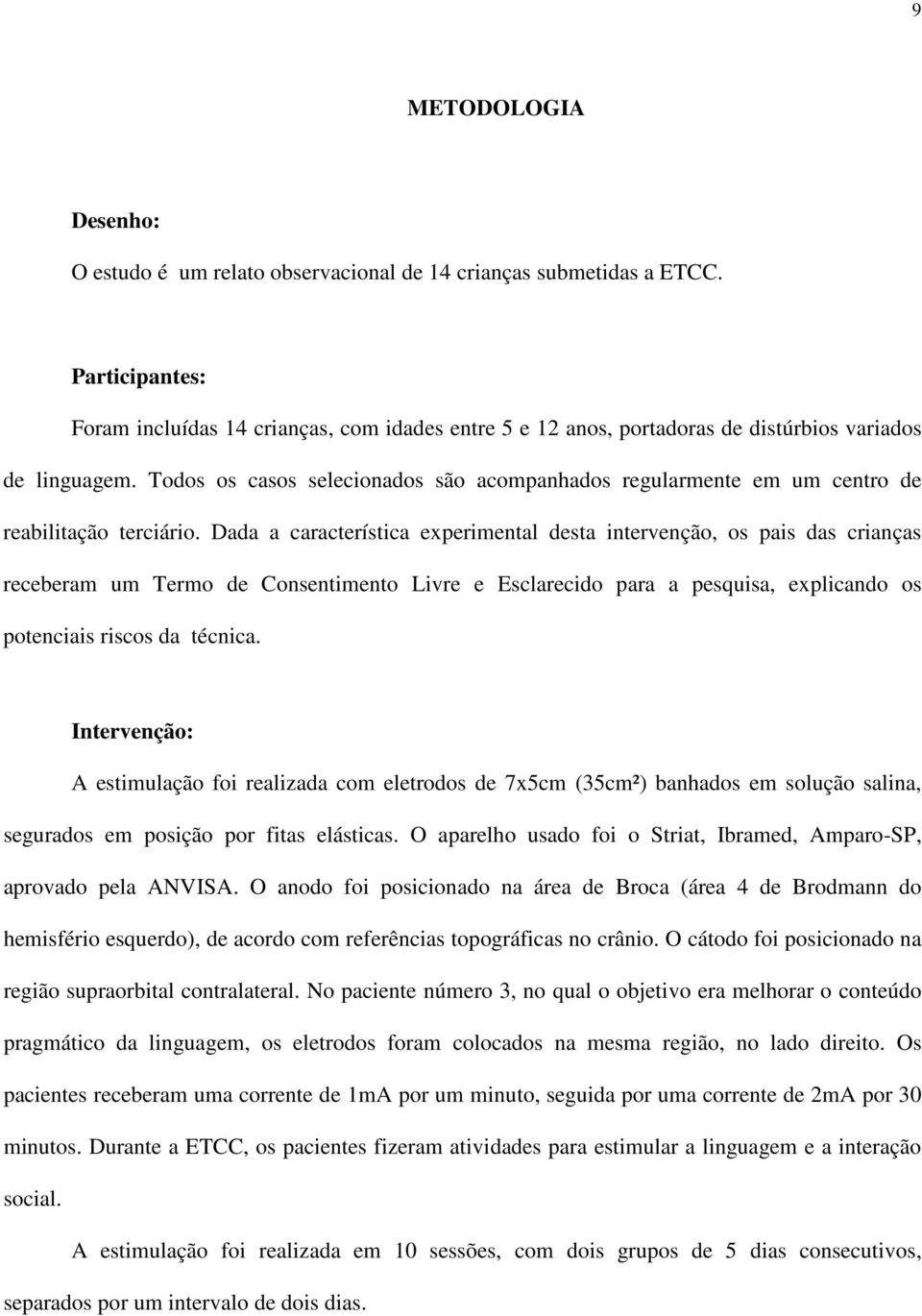 9

METODOLOGIA

Desenho:

O estudo é um relato observacional de 14 crianças submetidas a ETCC.

Participantes:

Foram incluídas 14 crianças, com idades entre 5 e 12 anos, portadoras de distúrbios variados de linguagem. Todos os casos selecionados são acompanhados regularmente em um centro de reabilitação terciário. Dada a característica experimental desta intervenção, os pais das crianças receberam um Termo de Consentimento Livre e Esclarecido para a pesquisa, explicando os potenciais riscos da técnica.

Intervenção:

A estimulação foi realizada com eletrodos de 7x5cm (35cm²) banhados em solução salina, segurados em posição por fitas elásticas. O aparelho usado foi o Striat, Ibramed, Amparo-SP, aprovado pela ANVISA. O anodo foi posicionado na área de Broca (área 4 de Brodmann do hemisfério esquerdo), de acordo com referências topográficas no crânio. O cátodo foi posicionado na região supraorbital contralateral. No paciente número 3, no qual o objetivo era melhorar o conteúdo pragmático da linguagem, os eletrodos foram colocados na mesma região, no lado direito. Os pacientes receberam uma corrente de 1mA por um minuto, seguida por uma corrente de 2mA por 30 minutos. Durante a ETCC, os pacientes fizeram atividades para estimular a linguagem e a interação social.

A estimulação foi realizada em 10 sessões, com dois grupos de 5 dias consecutivos, separados por um intervalo de dois dias.